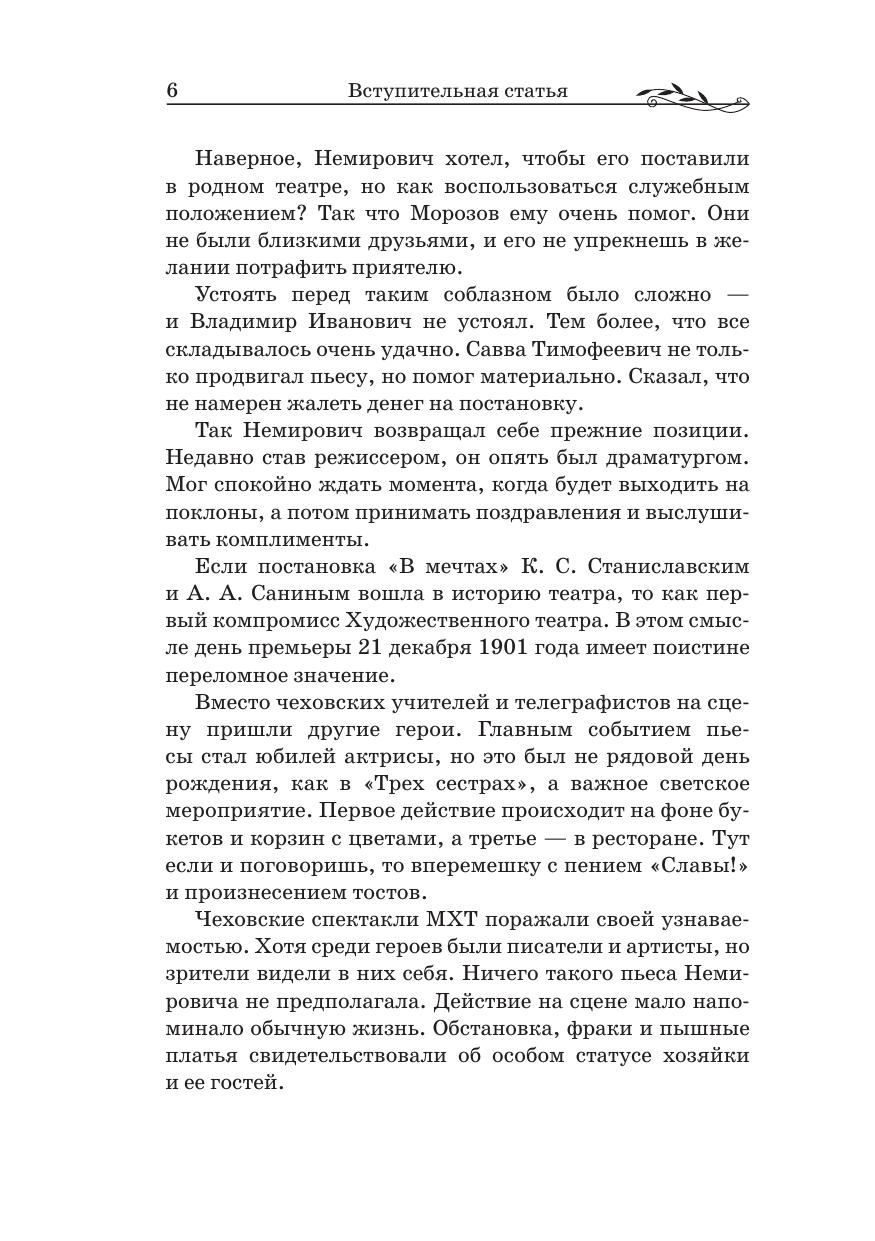 6 Вступительная статья

Наверное, Немирович хотел, чтобы его поставили в родном театре, но как воспользоваться служебным положением? Так что Морозов ему очень помог. Они не были близкими друзьями, и его не упрекнешь в желании потрафить приятелю.

Устоять перед таким соблазном было сложно — и Владимир Иванович не устоял. Тем более, что все складывалось очень удачно. Савва Тимофеевич не только продвигал пьесу, но помог материально. Сказал, что не намерен жалеть денег на постановку.

Так Немирович возвращал себе прежние позиции. Недавно став режиссером, он опять был драматургом. Мог спокойно ждать момента, когда будет выходить на поклоны, а потом принимать поздравления и выслушивать комплименты.

Если постановка «В мечтах» К. С. Станиславским и А. А. Саниным вошла в историю театра, то как первый компромисс Художественного театра. В этом смысле день премьеры 21 декабря 1901 года имеет поистине переломное значение.

Вместо чеховских учителей и телеграфистов на сцену пришли другие герои. Главным событием пьесы стал юбилей актрисы, но это был не рядовой день рождения, как в «Трех сестрах», а важное светское мероприятие. Первое действие происходит на фоне букетов и корзин с цветами, а третье — в ресторане. Тут если и поговоришь, то вперемешку с пением «Славы!» и произнесением тостов.

Чеховские спектакли МХТ поражали своей узнаваемостью. Хотя среди героев были писатели и артисты, но зрители видели в них себя. Ничего такого пьеса Немировича не предполагала. Действие на сцене мало напоминало обычную жизнь. Обстановка, фраки и пышные платья свидетельствовали об особом статусе хозяйки и ее гостей.